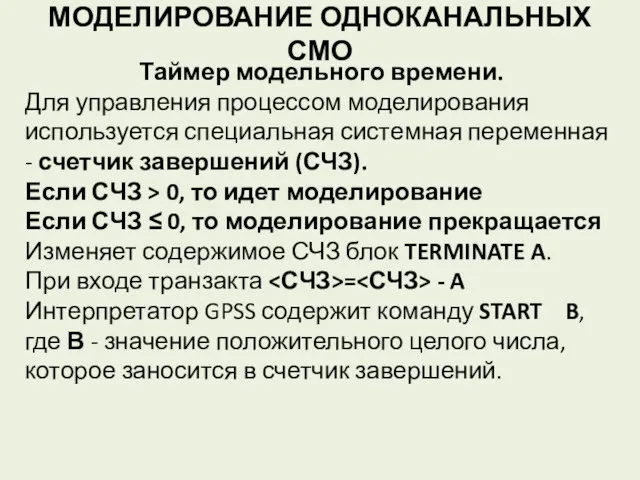 МОДЕЛИРОВАНИЕ ОДНОКАНАЛЬНЫХ СМО

Таймер модельного времени.

Для управления процессом моделирования используется специальная системная переменная - счетчик завершений (СЧЗ).

Если СЧЗ > 0, то идет моделирование

Если СЧЗ ≤ 0, то моделирование прекращается

Изменяет содержимое СЧЗ блок TERMINATE A.

При входе транзакта <СЧЗ>=<СЧЗ> - A

Интерпретатор GPSS содержит команду START B, где B - значение положительного целого числа, которое заносится в счетчик завершений.